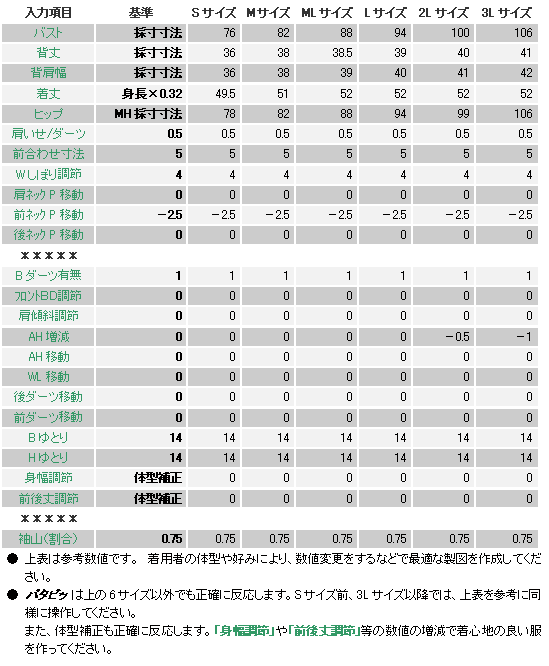 | 入力項目 | 基準 | Sサイズ | Mサイズ | MLサイズ | Lサイズ | 2Lサイズ | 3Lサイズ |
|---|---|---|---|---|---|---|---|
| バスト | 採寸寸法 | 76 | 82 | 88 | 94 | 100 | 106 |
| 背丈 | 採寸寸法 | 36 | 38 | 38.5 | 39 | 40 | 41 |
| 背肩幅 | 採寸寸法 | 36 | 38 | 39 | 40 | 41 | 42 |
| 着丈 | 身長×0.32 | 49.5 | 51 | 52 | 52 | 52 | 52 |
| ヒップ | MH採寸寸法 | 78 | 82 | 88 | 94 | 99 | 106 |
| 肩いせ/ダーツ | 0.5 | 0.5 | 0.5 | 0.5 | 0.5 | 0.5 | 0.5 |
| 前合わせ寸法 | 5 | 5 | 5 | 5 | 5 | 5 | 5 |
| Wしぼり調節 | 4 | 4 | 4 | 4 | 4 | 4 | 4 |
| 肩ネックP移動 | 0 | 0 | 0 | 0 | 0 | 0 | 0 |
| 前ネックP移動 | −2.5 | −2.5 | −2.5 | −2.5 | −2.5 | −2.5 | −2.5 |
| 後ネックP移動 | 0 | 0 | 0 | 0 | 0 | 0 | 0 |
| ＊＊＊＊＊ | | | | | | | |
| Bダーツ有無 | 1 | 1 | 1 | 1 | 1 | 1 | 1 |
| フロントBD調節 | 0 | 0 | 0 | 0 | 0 | 0 | 0 |
| 肩傾斜調節 | 0 | 0 | 0 | 0 | 0 | 0 | 0 |
| AH増減 | 0 | 0 | 0 | 0 | 0 | −0.5 | −1 |
| AH移動 | 0 | 0 | 0 | 0 | 0 | 0 | 0 |
| WL移動 | 0 | 0 | 0 | 0 | 0 | 0 | 0 |
| 後ダーツ移動 | 0 | 0 | 0 | 0 | 0 | 0 | 0 |
| 前ダーツ移動 | 0 | 0 | 0 | 0 | 0 | 0 | 0 |
| Bゆとり | 14 | 14 | 14 | 14 | 14 | 14 | 14 |
| Hゆとり | 14 | 14 | 14 | 14 | 14 | 14 | 14 |
| 身幅調節 | 体型補正 | 0 | 0 | 0 | 0 | 0 | 0 |
| 前後丈調節 | 体型補正 | 0 | 0 | 0 | 0 | 0 | 0 |
| ＊＊＊＊＊ | | | | | | | |
| 袖山(割合) | 0.75 | 0.75 | 0.75 | 0.75 | 0.75 | 0.75 | 0.75 |

● 上表は参考数値です。 着用者の体型や好みにより、数値変更をするなどで最適な製図を作成してください。

● パタピッ は上の6サイズ以外でも正確に反応します。Sサイズ前、3Lサイズ以降では、上表を参考に同様に操作してください。
また、体型補正も正確に反応します。「身幅調節」や「前後丈調節」等の数値の増減で着心地の良い服を作ってください。